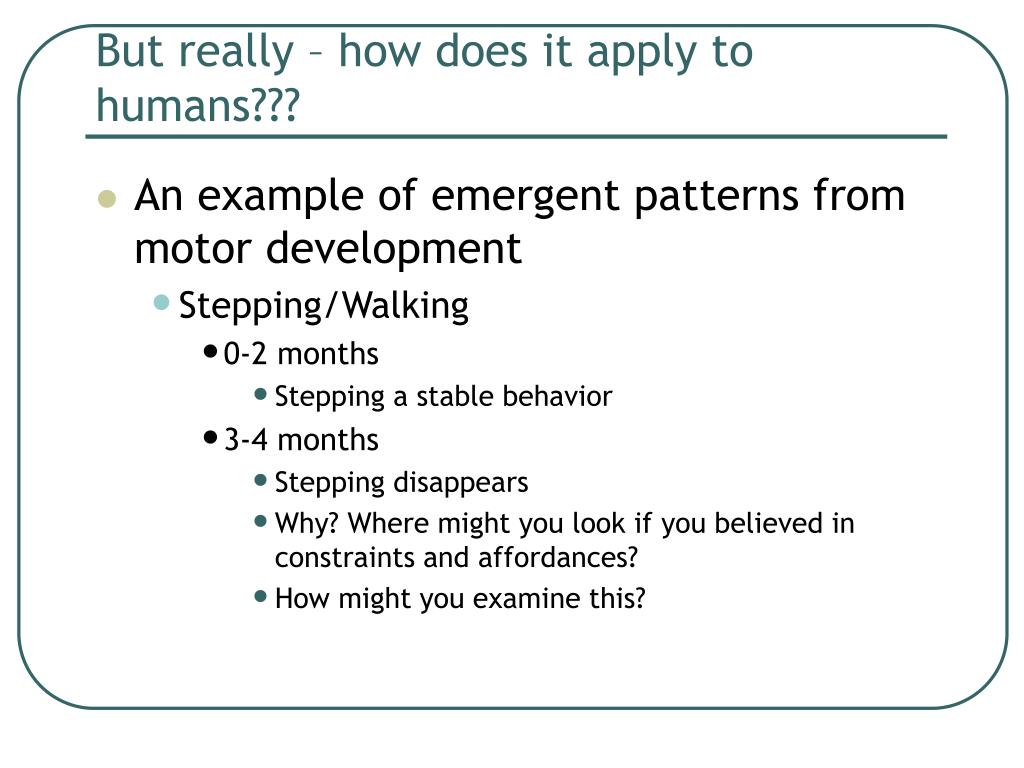 But really – how does it apply to humans???

- An example of emergent patterns from motor development
  - Stepping/Walking
    - 0-2 months
      - Stepping a stable behavior
    - 3-4 months
      - Stepping disappears
      - Why? Where might you look if you believed in constraints and affordances?
      - How might you examine this?